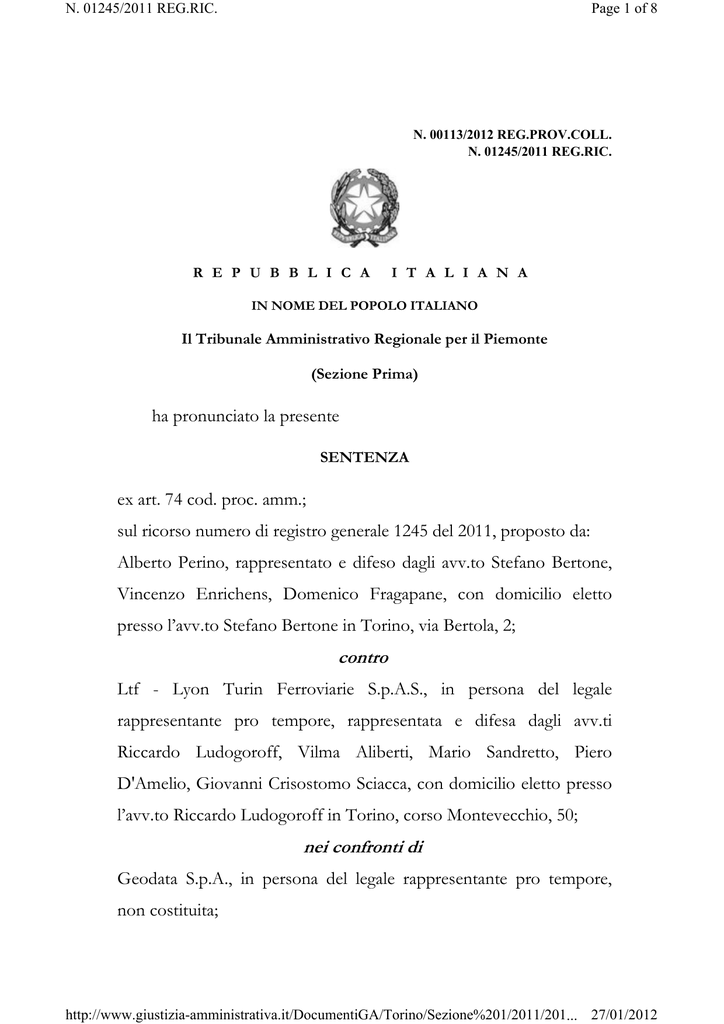 N. 01245/2011 REG.RIC.

Page 1 of 8

N. 00113/2012 REG.PROV.COLL.
N. 01245/2011 REG.RIC.

R E P U B B L I C A I T A L I A N A

IN NOME DEL POPOLO ITALIANO

Il Tribunale Amministrativo Regionale per il Piemonte

(Sezione Prima)

ha pronunciato la presente

SENTENZA

ex art. 74 cod. proc. amm.;

sul ricorso numero di registro generale 1245 del 2011, proposto da: Alberto Perino, rappresentato e difeso dagli avv.to Stefano Bertone, Vincenzo Enrichens, Domenico Fragapane, con domicilio eletto presso l'avv.to Stefano Bertone in Torino, via Bertola, 2;

contro

Ltf - Lyon Turin Ferroviarie S.p.A.S., in persona del legale rappresentante pro tempore, rappresentata e difesa dagli avv.ti Riccardo Ludogoroff, Vilma Aliberti, Mario Sandretto, Piero D'Amelio, Giovanni Crisostomo Sciacca, con domicilio eletto presso l'avv.to Riccardo Ludogoroff in Torino, corso Montevecchio, 50;

nei confronti di

Geodata S.p.A., in persona del legale rappresentante pro tempore, non costituita;

http://www.giustizia-amministrativa.it/DocumentiGA/Torino/Sezione%201/2011/201... 27/01/2012